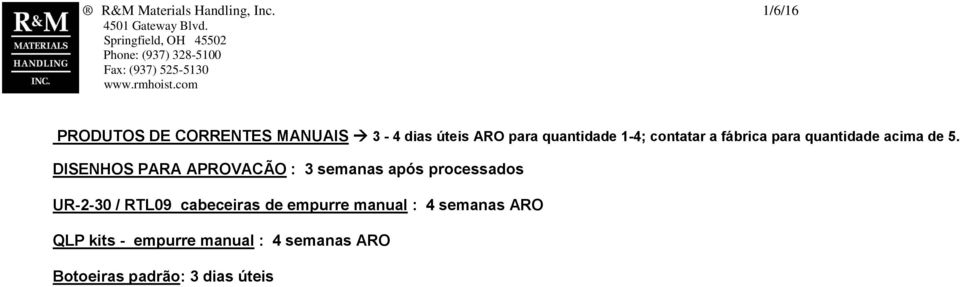 R&M MATERIALS HANDLING INC.

® R&M Materials Handling, Inc.
4501 Gateway Blvd.
Springfield, OH 45502
Phone: (937) 328-5100
Fax: (937) 525-5130
www.rmhoist.com

1/6/16

PRODUTOS DE CORRENTES MANUAIS → 3 - 4 dias úteis ARO para quantidade 1-4; contatar a fábrica para quantidade acima de 5.

DISENHOS PARA APROVACÃO : 3 semanas após processados

UR-2-30 / RTL09 cabeceiras de empurre manual : 4 semanas ARO

QLP kits - empurre manual : 4 semanas ARO

Botoeiras padrão: 3 dias úteis